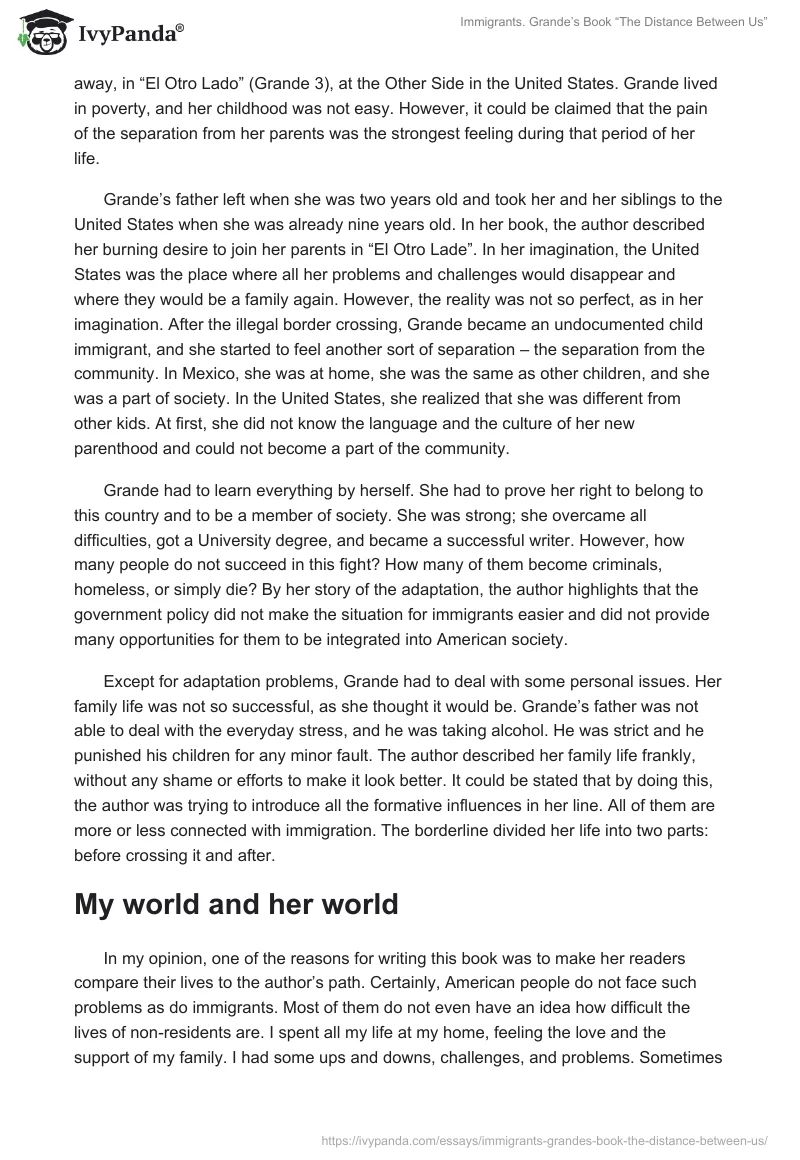 IvyPanda®

Immigrants. Grande's Book "The Distance Between Us"

away, in "El Otro Lado" (Grande 3), at the Other Side in the United States. Grande lived in poverty, and her childhood was not easy. However, it could be claimed that the pain of the separation from her parents was the strongest feeling during that period of her life.

Grande's father left when she was two years old and took her and her siblings to the United States when she was already nine years old. In her book, the author described her burning desire to join her parents in "El Otro Lade". In her imagination, the United States was the place where all her problems and challenges would disappear and where they would be a family again. However, the reality was not so perfect, as in her imagination. After the illegal border crossing, Grande became an undocumented child immigrant, and she started to feel another sort of separation – the separation from the community. In Mexico, she was at home, she was the same as other children, and she was a part of society. In the United States, she realized that she was different from other kids. At first, she did not know the language and the culture of her new parenthood and could not become a part of the community.

Grande had to learn everything by herself. She had to prove her right to belong to this country and to be a member of society. She was strong; she overcame all difficulties, got a University degree, and became a successful writer. However, how many people do not succeed in this fight? How many of them become criminals, homeless, or simply die? By her story of the adaptation, the author highlights that the government policy did not make the situation for immigrants easier and did not provide many opportunities for them to be integrated into American society.

Except for adaptation problems, Grande had to deal with some personal issues. Her family life was not so successful, as she thought it would be. Grande's father was not able to deal with the everyday stress, and he was taking alcohol. He was strict and he punished his children for any minor fault. The author described her family life frankly, without any shame or efforts to make it look better. It could be stated that by doing this, the author was trying to introduce all the formative influences in her line. All of them are more or less connected with immigration. The borderline divided her life into two parts: before crossing it and after.

My world and her world

In my opinion, one of the reasons for writing this book was to make her readers compare their lives to the author's path. Certainly, American people do not face such problems as do immigrants. Most of them do not even have an idea how difficult the lives of non-residents are. I spent all my life at my home, feeling the love and the support of my family. I had some ups and downs, challenges, and problems. Sometimes

https://ivypanda.com/essays/immigrants-grandes-book-the-distance-between-us/